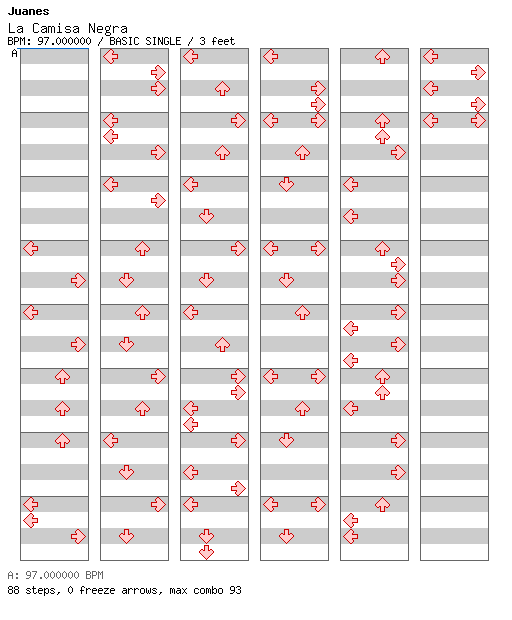 Juanes
La Camisa Negra
BPM: 97.000000 / BASIC SINGLE / 3 feet
A
A: 97.000000 BPM
88 steps, 0 freeze arrows, max combo 93